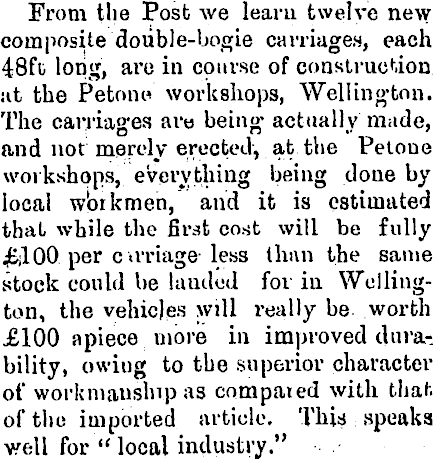 From the Post we learn twelve new composite double-bogie carriages, each 48ft long, are in course of construction at the Petone workshops, Wellington. The carriages are being actually made, and not merely erected, at the Petone workshops, everything being done by local workmen, and it is estimated that while the first cost will be fully £100 per carriage less than the same stock could be landed for in Wellington, the vehicles will really be worth £100 apiece more in improved durability, owing to the superior character of workmanship as compared with that of the imported article. This speaks well for "local industry."